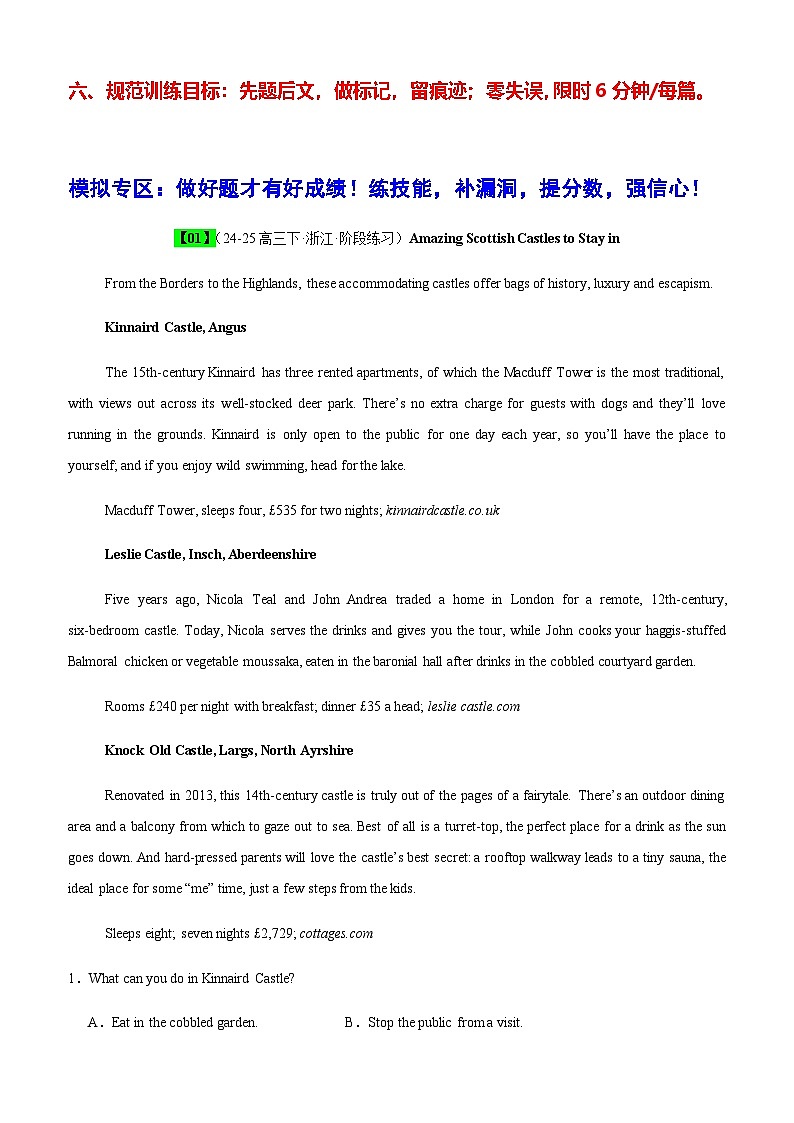 六、规范训练目标：先题后文，做标记，留痕迹；零失误，限时 6 分钟/每篇。

模拟专区：做好题才有好成绩！练技能，补漏洞，提分数，强信心！

【01】（24-25 高三下·浙江·阶段练习）Amazing Scottish Castles to Stay in

From the Borders to the Highlands, these accommodating castles offer bags of history, luxury and escapism.

Kinnaird Castle, Angus

The 15th-century Kinnaird has three rented apartments, of which the Macduff Tower is the most traditional, with views out across its well-stocked deer park. There's no extra charge for guests with dogs and they'll love running in the grounds. Kinnaird is only open to the public for one day each year, so you'll have the place to yourself; and if you enjoy wild swimming, head for the lake.

Macduff Tower, sleeps four, £535 for two nights; kinnairdcastle.co.uk

Leslie Castle, Insch, Aberdeenshire

Five years ago, Nicola Teal and John Andrea traded a home in London for a remote, 12th-century, six-bedroom castle. Today, Nicola serves the drinks and gives you the tour, while John cooks your haggis-stuffed Balmoral chicken or vegetable moussaka, eaten in the baronial hall after drinks in the cobbled courtyard garden.

Rooms £240 per night with breakfast; dinner £35 a head; leslie castle.com

Knock Old Castle, Largs, North Ayrshire

Renovated in 2013, this 14th-century castle is truly out of the pages of a fairytale. There's an outdoor dining area and a balcony from which to gaze out to sea. Best of all is a turret-top, the perfect place for a drink as the sun goes down. And hard-pressed parents will love the castle's best secret: a rooftop walkway leads to a tiny sauna, the ideal place for some "me" time, just a few steps from the kids.

Sleeps eight; seven nights £2,729; cottages.com

1．What can you do in Kinnaird Castle?

A．Eat in the cobbled garden.　　B．Stop the public from a visit.